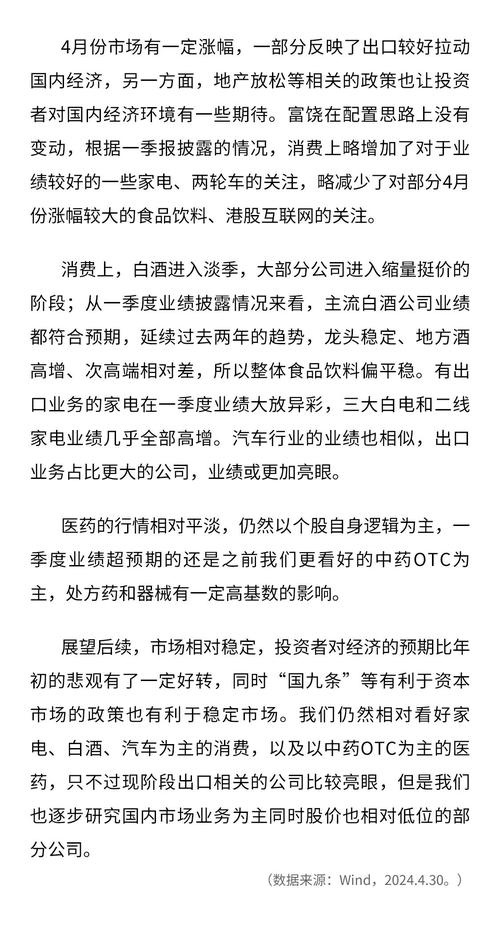 4月份市场有一定涨幅，一部分反映了出口较好拉动国内经济，另一方面，地产放松等相关的政策也让投资者对国内经济环境有一些期待。富饶在配置思路上没有变动，根据一季报披露的情况，消费上略增加了对于业绩较好的一些家电、两轮车的关注，略减少了对部分4月份涨幅较大的食品饮料、港股互联网的关注。

消费上，白酒进入淡季，大部分公司进入缩量挺价的阶段；从一季度业绩披露情况来看，主流白酒公司业绩都符合预期，延续过去两年的趋势，龙头稳定、地方酒高增、次高端相对差，所以整体食品饮料偏平稳。有出口业务的家电在一季度业绩大放异彩，三大白电和二线家电业绩几乎全部高增。汽车行业的业绩也相似，出口业务占比更大的公司，业绩或更加亮眼。

医药的行情相对平淡，仍然以个股自身逻辑为主，一季度业绩超预期的还是之前我们更看好的中药OTC为主，处方药和器械有一定高基数的影响。

展望后续，市场相对稳定，投资者对经济的预期比年初的悲观有了一定好转，同时“国九条”等有利于资本市场的政策也有利于稳定市场。我们仍然相对看好家电、白酒、汽车为主的消费，以及以中药OTC为主的医药，只不过现阶段出口相关的公司比较亮眼，但是我们也逐步研究国内市场业务为主同时股价也相对低位的部分公司。

（数据来源：Wind，2024.4.30。）